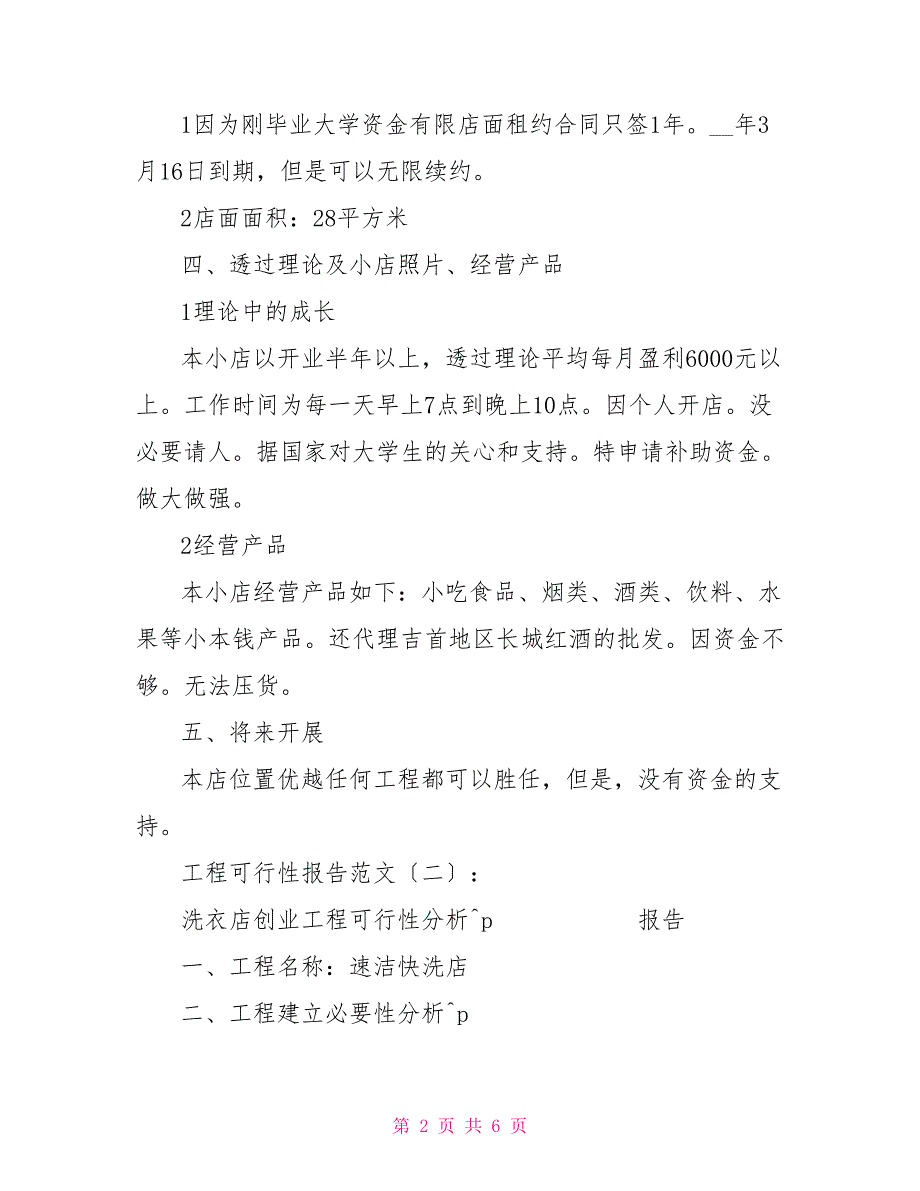 1因为刚毕业大学资金有限店面租约合同只签1年。__年3月16日到期，但是可以无限续约。

2店面面积：28平方米

四、透过理论及小店照片、经营产品

1理论中的成长

本小店以开业半年以上，透过理论平均每月盈利6000元以上。工作时间为每一天早上7点到晚上10点。因个人开店。没必要请人。据国家对大学生的关心和支持。特申请补助资金。做大做强。

2经营产品

本小店经营产品如下：小吃食品、烟类、酒类、饮料、水果等小本钱产品。还代理吉首地区长城红酒的批发。因资金不够。无法压货。

五、将来开展

本店位置优越任何工程都可以胜任，但是，没有资金的支持。

工程可行性报告范文〔二〕：

洗衣店创业工程可行性分析^p 报告

一、工程名称：速洁快洗店

二、工程建立必要性分析^p

第 2 页 共 6 页